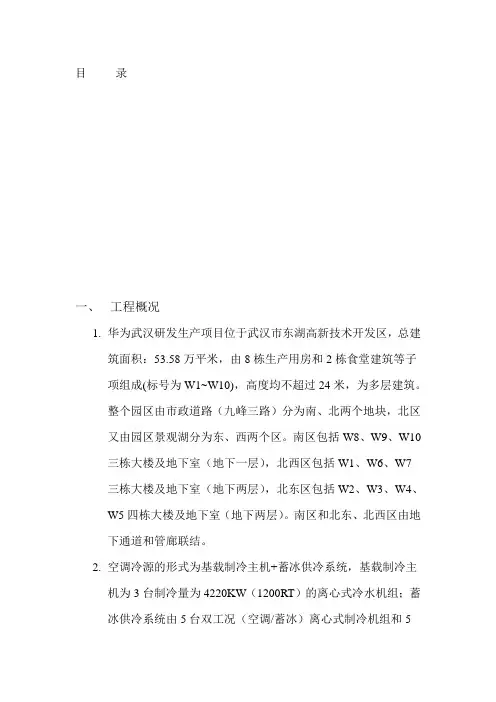 目　　录

一、　工程概况

1. 华为武汉研发生产项目位于武汉市东湖高新技术开发区，总建筑面积：53.58 万平米，由 8 栋生产用房和 2 栋食堂建筑等子项组成(标号为 W1~W10)，高度均不超过 24 米，为多层建筑。整个园区由市政道路（九峰三路）分为南、北两个地块，北区又由园区景观湖分为东、西两个区。南区包括 W8、W9、W10 三栋大楼及地下室（地下一层），北西区包括 W1、W6、W7 三栋大楼及地下室（地下两层），北东区包括 W2、W3、W4、W5 四栋大楼及地下室（地下两层）。南区和北东、北西区由地下通道和管廊联结。

2. 空调冷源的形式为基载制冷主机+蓄冰供冷系统，基载制冷主机为 3 台制冷量为 4220KW（1200RT）的离心式冷水机组；蓄冰供冷系统由 5 台双工况（空调/蓄冰）离心式制冷机组和 5